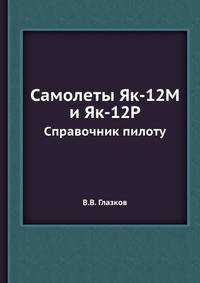 Самолеты Як-12М и Як-12Р

Справочник пилоту

В.В. Глазков